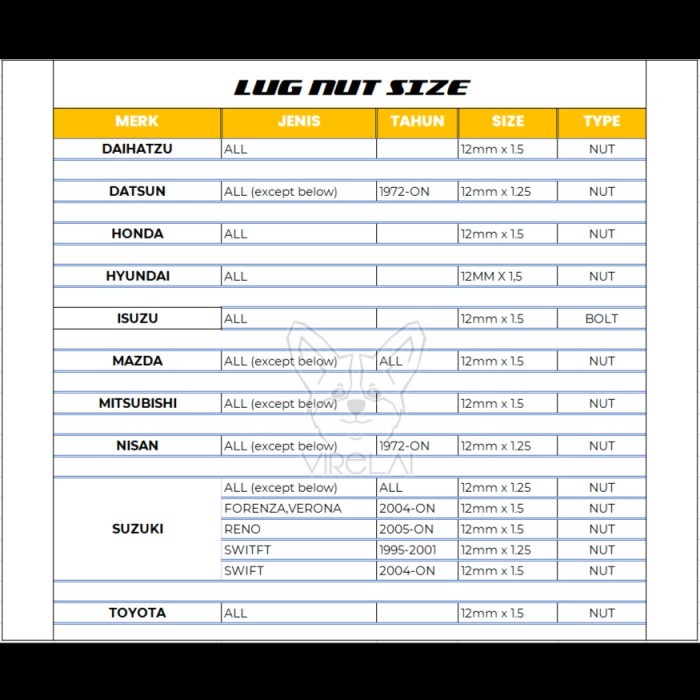 LUG NUT SIZE

| MERK | JENIS | TAHUN | SIZE | TYPE |
|---|---|---|---|---|
| DAIHATZU | ALL | | 12mm x 1.5 | NUT |
| DATSUN | ALL (except below) | 1972-ON | 12mm x 1.25 | NUT |
| HONDA | ALL | | 12mm x 1.5 | NUT |
| HYUNDAI | ALL | | 12MM X 1,5 | NUT |
| ISUZU | ALL | | 12mm x 1.5 | BOLT |
| MAZDA | ALL (except below) | ALL | 12mm x 1.5 | NUT |
| MITSUBISHI | ALL (except below) | | 12mm x 1.5 | NUT |
| NISAN | ALL (except below) | 1972-ON | 12mm x 1.25 | NUT |
| SUZUKI | ALL (except below) | ALL | 12mm x 1.25 | NUT |
| | FORENZA,VERONA | 2004-ON | 12mm x 1.5 | NUT |
| | RENO | 2005-ON | 12mm x 1.5 | NUT |
| | SWITFT | 1995-2001 | 12mm x 1.25 | NUT |
| | SWIFT | 2004-ON | 12mm x 1.5 | NUT |
| TOYOTA | ALL | | 12mm x 1.5 | NUT |

VIRELAI